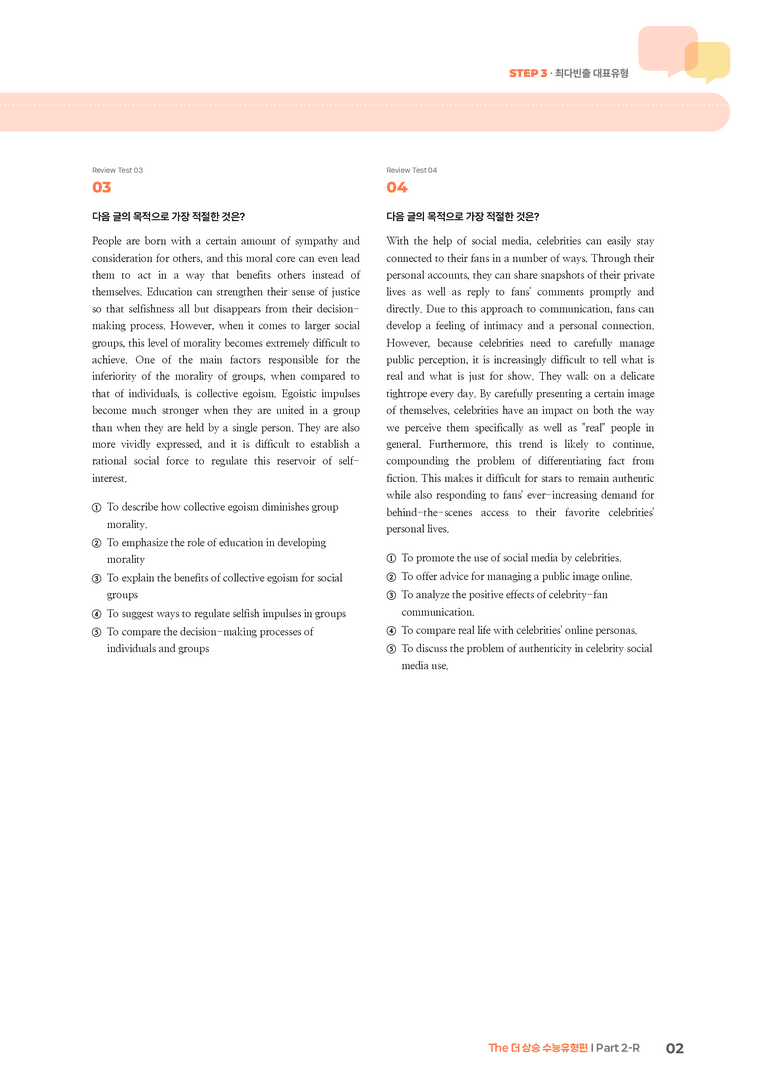 STEP 3 · 최다빈출 대표유형

Review Test 03

03

다음 글의 목적으로 가장 적절한 것은?

People are born with a certain amount of sympathy and consideration for others, and this moral core can even lead them to act in a way that benefits others instead of themselves. Education can strengthen their sense of justice so that selfishness all but disappears from their decision-making process. However, when it comes to larger social groups, this level of morality becomes extremely difficult to achieve. One of the main factors responsible for the inferiority of the morality of groups, when compared to that of individuals, is collective egoism. Egoistic impulses become much stronger when they are united in a group than when they are held by a single person. They are also more vividly expressed, and it is difficult to establish a rational social force to regulate this reservoir of self-interest.

① To describe how collective egoism diminishes group morality.
② To emphasize the role of education in developing morality
③ To explain the benefits of collective egoism for social groups
④ To suggest ways to regulate selfish impulses in groups
⑤ To compare the decision-making processes of individuals and groups

Review Test 04

04

다음 글의 목적으로 가장 적절한 것은?

With the help of social media, celebrities can easily stay connected to their fans in a number of ways. Through their personal accounts, they can share snapshots of their private lives as well as reply to fans' comments promptly and directly. Due to this approach to communication, fans can develop a feeling of intimacy and a personal connection. However, because celebrities need to carefully manage public perception, it is increasingly difficult to tell what is real and what is just for show. They walk on a delicate tightrope every day. By carefully presenting a certain image of themselves, celebrities have an impact on both the way we perceive them specifically as well as "real" people in general. Furthermore, this trend is likely to continue, compounding the problem of differentiating fact from fiction. This makes it difficult for stars to remain authentic while also responding to fans' ever-increasing demand for behind-the-scenes access to their favorite celebrities' personal lives.

① To promote the use of social media by celebrities.
② To offer advice for managing a public image online.
③ To analyze the positive effects of celebrity-fan communication.
④ To compare real life with celebrities' online personas.
⑤ To discuss the problem of authenticity in celebrity social media use.

The 더 상승 수능유형편 | Part 2-R 02